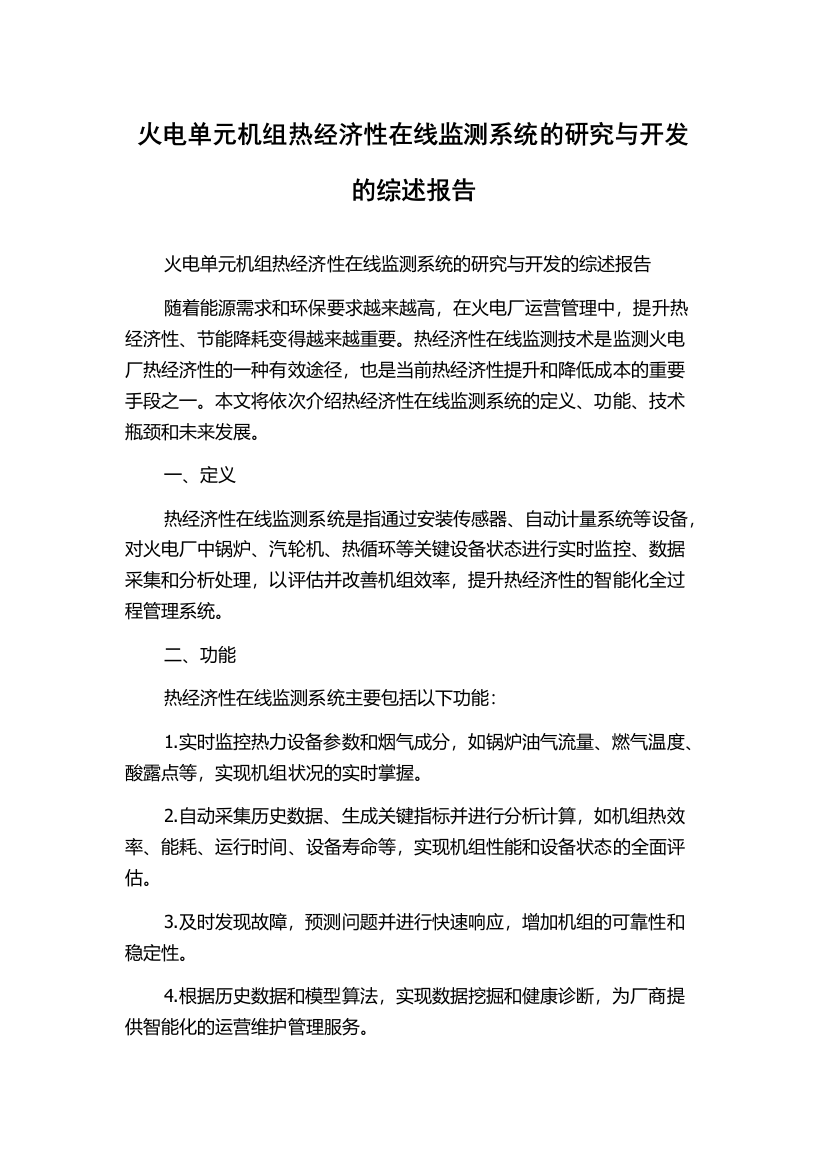 火电单元机组热经济性在线监测系统的研究与开发的综述报告

火电单元机组热经济性在线监测系统的研究与开发的综述报告

随着能源需求和环保要求越来越高，在火电厂运营管理中，提升热经济性、节能降耗变得越来越重要。热经济性在线监测技术是监测火电厂热经济性的一种有效途径，也是当前热经济性提升和降低成本的重要手段之一。本文将依次介绍热经济性在线监测系统的定义、功能、技术瓶颈和未来发展。

一、定义

热经济性在线监测系统是指通过安装传感器、自动计量系统等设备，对火电厂中锅炉、汽轮机、热循环等关键设备状态进行实时监控、数据采集和分析处理，以评估并改善机组效率，提升热经济性的智能化全过程管理系统。

二、功能

热经济性在线监测系统主要包括以下功能：

1.实时监控热力设备参数和烟气成分，如锅炉油气流量、燃气温度、酸露点等，实现机组状况的实时掌握。

2.自动采集历史数据、生成关键指标并进行分析计算，如机组热效率、能耗、运行时间、设备寿命等，实现机组性能和设备状态的全面评估。

3.及时发现故障，预测问题并进行快速响应，增加机组的可靠性和稳定性。

4.根据历史数据和模型算法，实现数据挖掘和健康诊断，为厂商提供智能化的运营维护管理服务。